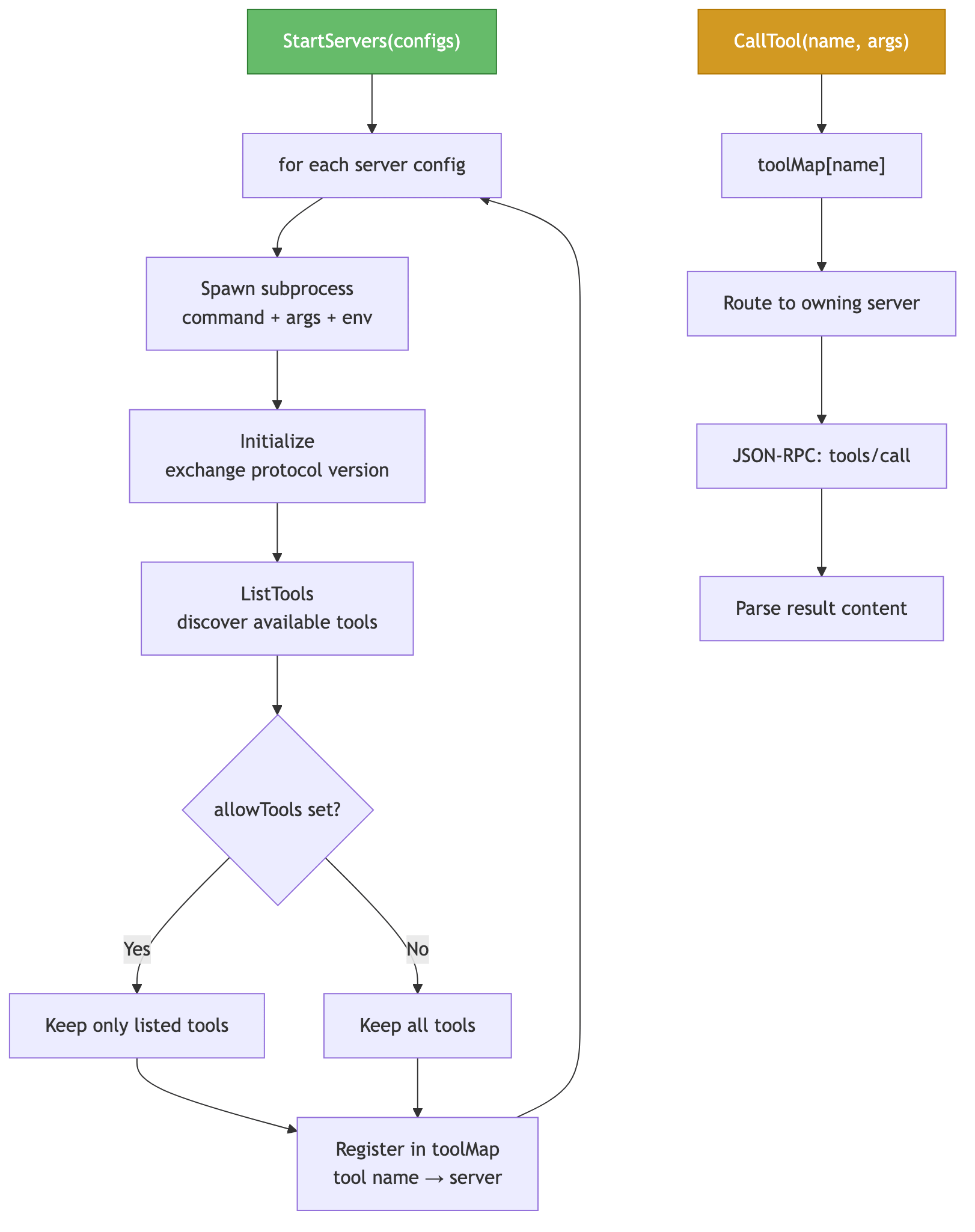 StartServers(configs)

for each server config

Spawn subprocess
command + args + env

Initialize
exchange protocol version

ListTools
discover available tools

allowTools set?

Yes

No

Keep only listed tools

Keep all tools

Register in toolMap
tool name → server

CallTool(name, args)

toolMap[name]

Route to owning server

JSON-RPC: tools/call

Parse result content